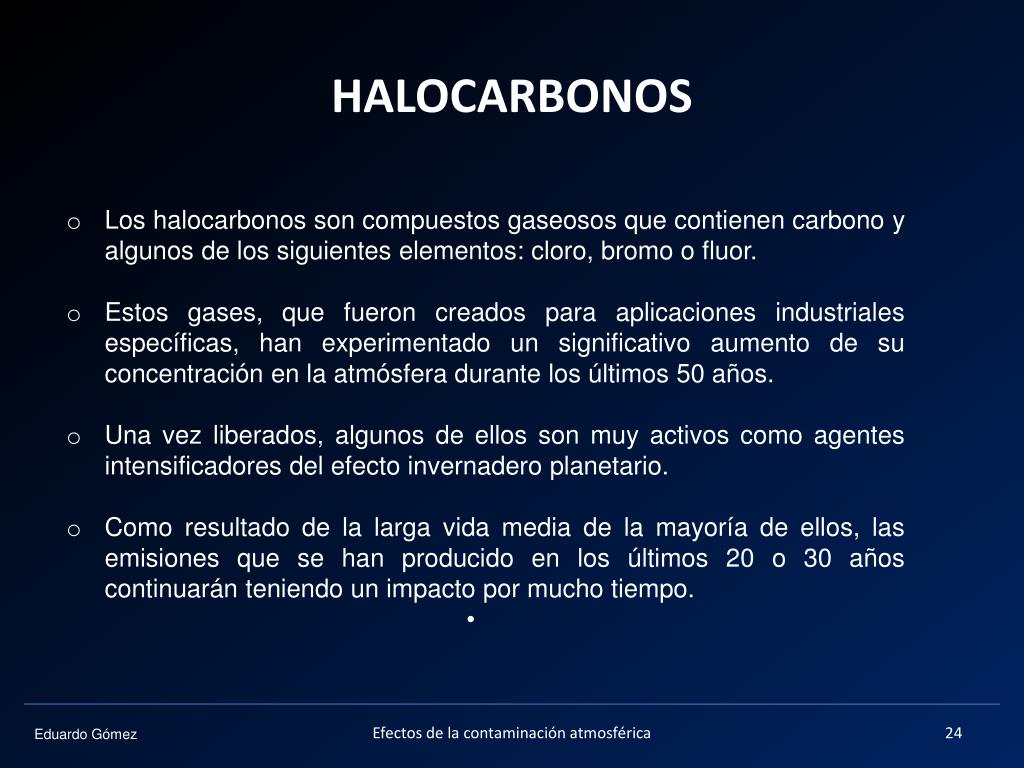 HALOCARBONOS

o Los halocarbonos son compuestos gaseosos que contienen carbono y algunos de los siguientes elementos: cloro, bromo o fluor.

o Estos gases, que fueron creados para aplicaciones industriales específicas, han experimentado un significativo aumento de su concentración en la atmósfera durante los últimos 50 años.

o Una vez liberados, algunos de ellos son muy activos como agentes intensificadores del efecto invernadero planetario.

o Como resultado de la larga vida media de la mayoría de ellos, las emisiones que se han producido en los últimos 20 o 30 años continuarán teniendo un impacto por mucho tiempo.

•

Eduardo Gómez

Efectos de la contaminación atmosférica

24